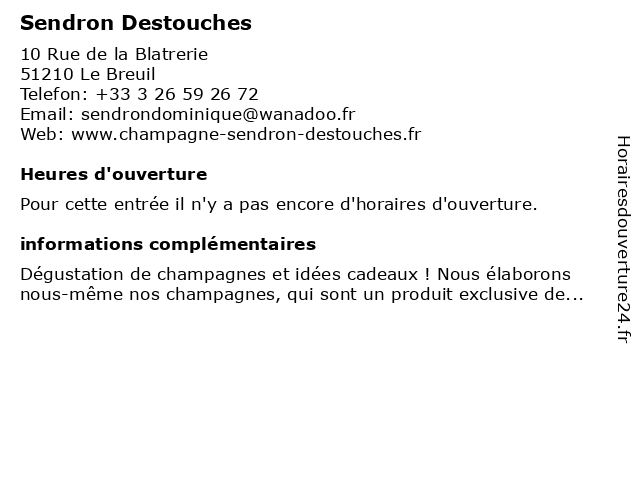 Sendron Destouches

10 Rue de la Blatrerie
51210 Le Breuil
Telefon: +33 3 26 59 26 72
Email: sendrondominique@wanadoo.fr
Web: www.champagne-sendron-destouches.fr

Heures d'ouverture

Pour cette entrée il n'y a pas encore d'horaires d'ouverture.

informations complémentaires

Dégustation de champagnes et idées cadeaux ! Nous élaborons nous-même nos champagnes, qui sont un produit exclusive de...

Horairesdouverture24.fr